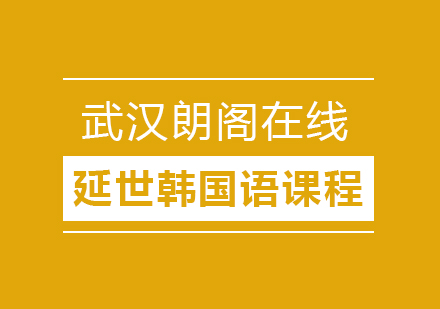 武汉朗阁在线

延世韩国语课程